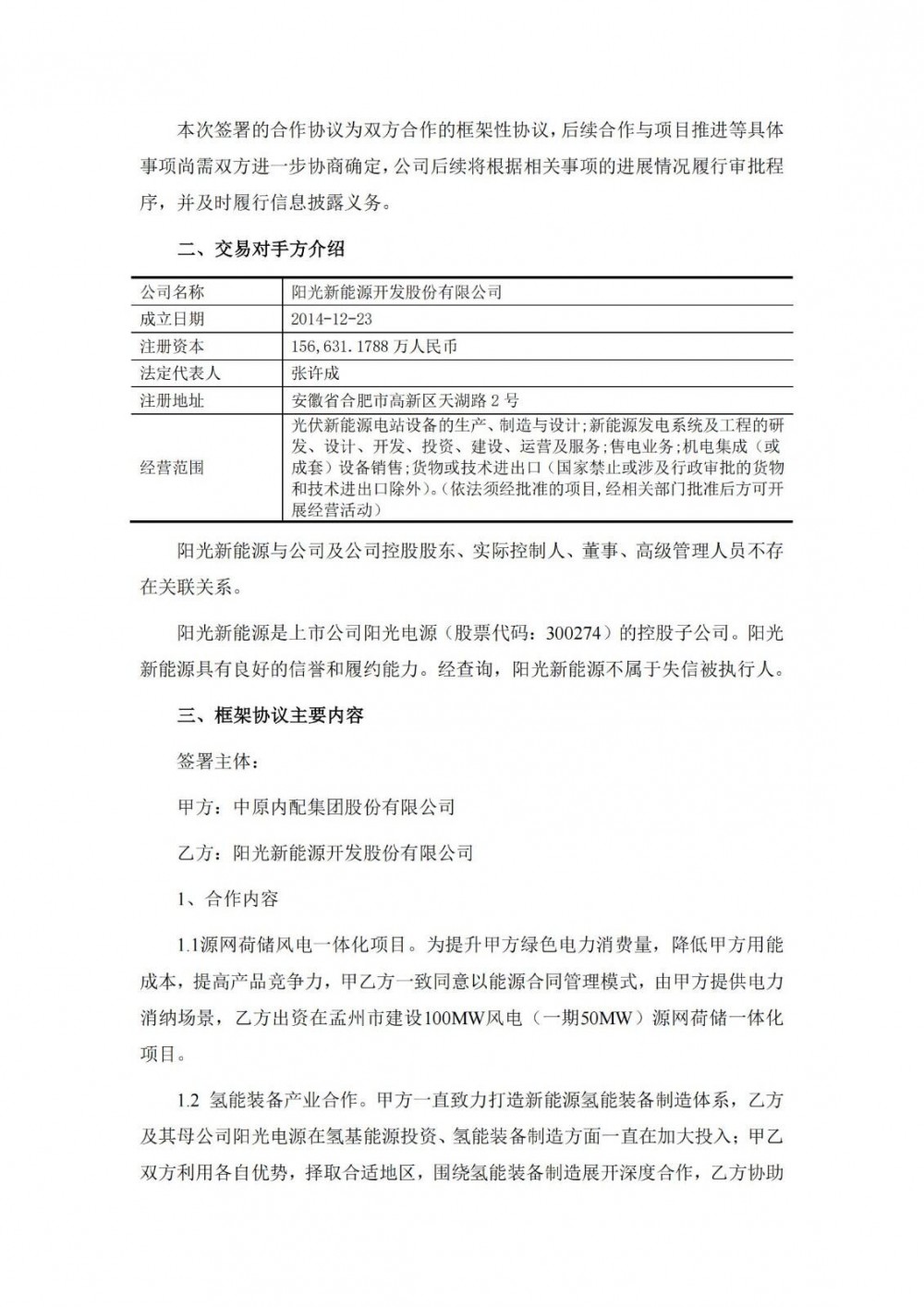 本次签署的合作协议为双方合作的框架性协议，后续合作与项目推进等具体事项尚需双方进一步协商确定，公司后续将根据相关事项的进展情况履行审批程序，并及时履行信息披露义务。

二、交易对手方介绍

| 公司名称 | 阳光新能源开发股份有限公司 |
|---|---|
| 成立日期 | 2014-12-23 |
| 注册资本 | 156,631.1788万人民币 |
| 法定代表人 | 张许成 |
| 注册地址 | 安徽省合肥市高新区天湖路2号 |
| 经营范围 | 光伏新能源电站设备的生产、制造与设计；新能源发电系统及工程的研发、设计、开发、投资、建设、运营及服务；售电业务；机电集成（或成套）设备销售；货物或技术进出口（国家禁止或涉及行政审批的货物和技术进出口除外）。（依法须经批准的项目，经相关部门批准后方可开展经营活动） |

阳光新能源与公司及公司控股股东、实际控制人、董事、高级管理人员不存在关联关系。

阳光新能源是上市公司阳光电源（股票代码：300274）的控股子公司。阳光新能源具有良好的信誉和履约能力。经查询，阳光新能源不属于失信被执行人。

三、框架协议主要内容

签署主体：

甲方：中原内配集团股份有限公司

乙方：阳光新能源开发股份有限公司

1、合作内容

1.1源网荷储风电一体化项目。为提升甲方绿色电力消费量，降低甲方用能成本，提高产品竞争力，甲乙方一致同意以能源合同管理模式，由甲方提供电力消纳场景，乙方出资在孟州市建设100MW风电（一期50MW）源网荷储一体化项目。

1.2 氢能装备产业合作。甲方一直致力打造新能源氢能装备制造体系，乙方及其母公司阳光电源在氢基能源投资、氢能装备制造方面一直在加大投入；甲乙双方利用各自优势，择取合适地区，围绕氢能装备制造展开深度合作，乙方协助